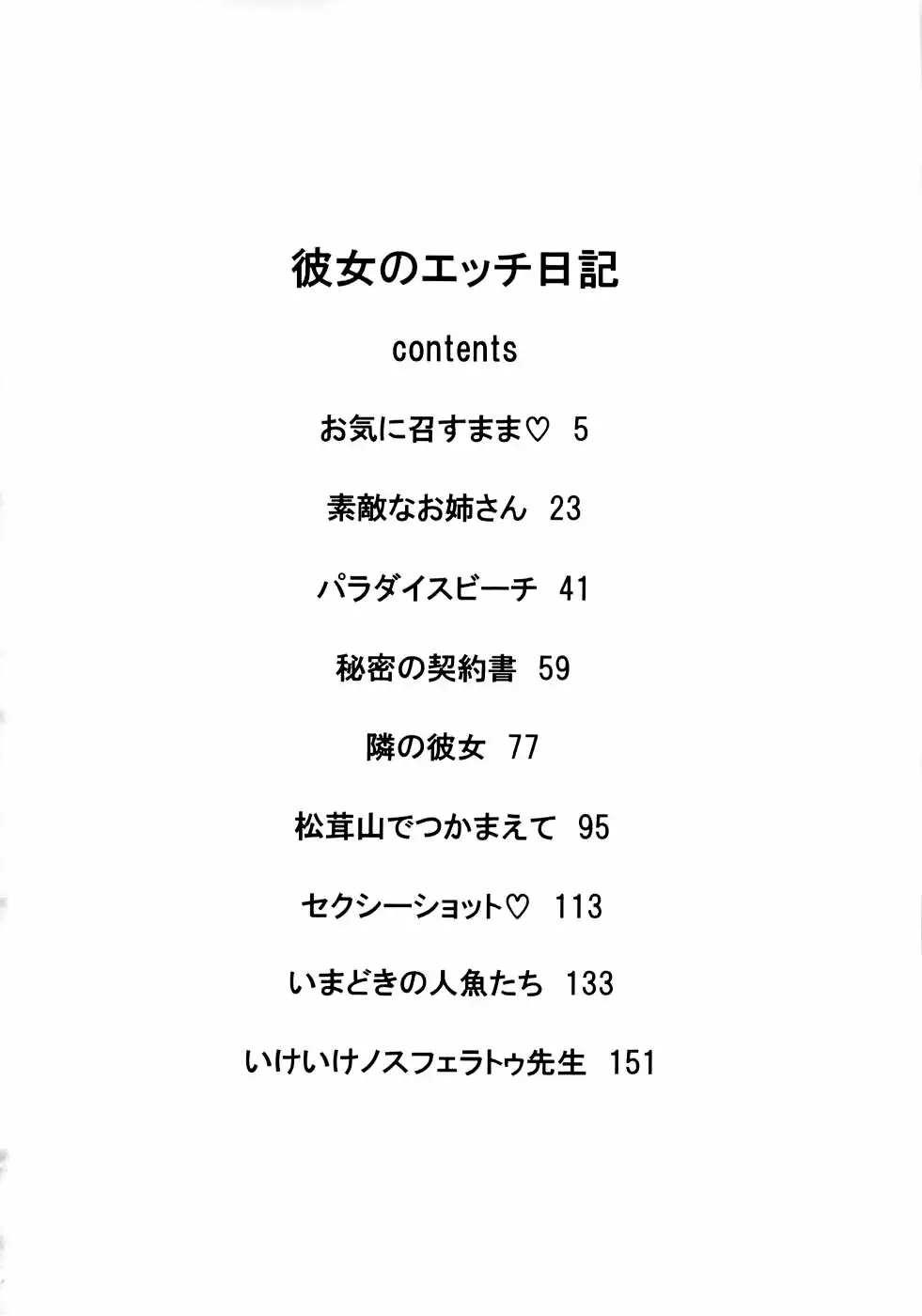 彼女のエッチ日記

contents

お気に召すまま♡ 5

素敵なお姉さん 23

パラダイスビーチ 41

秘密の契約書 59

隣の彼女 77

松茸山でつかまえて 95

セクシーショット♡ 113

いまどきの人魚たち 133

いけいけノスフェラトゥ先生 151